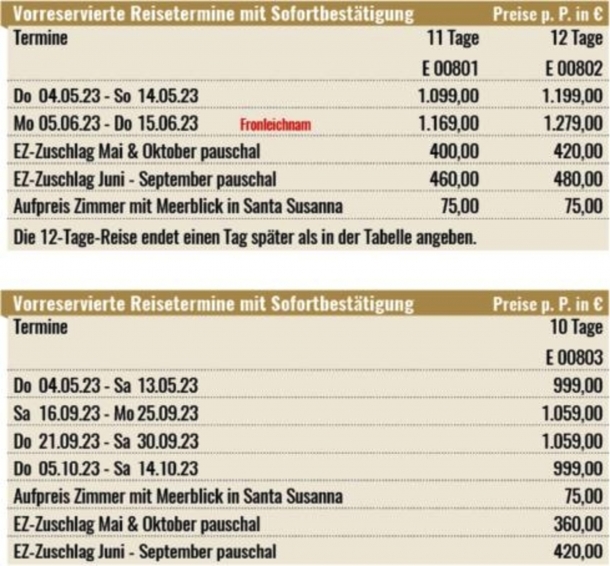 | Vorreservierte Reisetermine mit Sofortbestätigung | | Preise p. P. in € |
|---|---|---|
| Termine | 11 Tage | 12 Tage |
| | E 00801 | E 00802 |
| Do 04.05.23 - So 14.05.23 | 1.099,00 | 1.199,00 |
| Mo 05.06.23 - Do 15.06.23 Fronleichnam | 1.169,00 | 1.279,00 |
| EZ-Zuschlag Mai & Oktober pauschal | 400,00 | 420,00 |
| EZ-Zuschlag Juni - September pauschal | 460,00 | 480,00 |
| Aufpreis Zimmer mit Meerblick in Santa Susanna | 75,00 | 75,00 |

Die 12-Tage-Reise endet einen Tag später als in der Tabelle angeben.

| Vorreservierte Reisetermine mit Sofortbestätigung | Preise p. P. in € |
|---|---|
| Termine | 10 Tage |
| | E 00803 |
| Do 04.05.23 - Sa 13.05.23 | 999,00 |
| Sa 16.09.23 - Mo 25.09.23 | 1.059,00 |
| Do 21.09.23 - Sa 30.09.23 | 1.059,00 |
| Do 05.10.23 - Sa 14.10.23 | 999,00 |
| Aufpreis Zimmer mit Meerblick in Santa Susanna | 75,00 |
| EZ-Zuschlag Mai & Oktober pauschal | 360,00 |
| EZ-Zuschlag Juni - September pauschal | 420,00 |